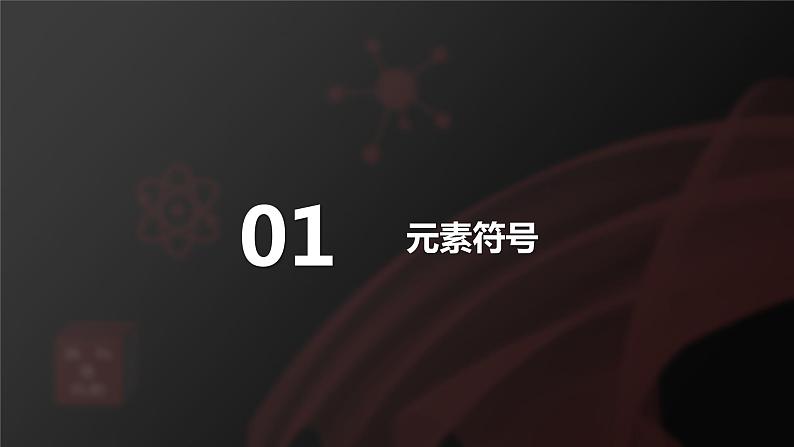 01

元素符号